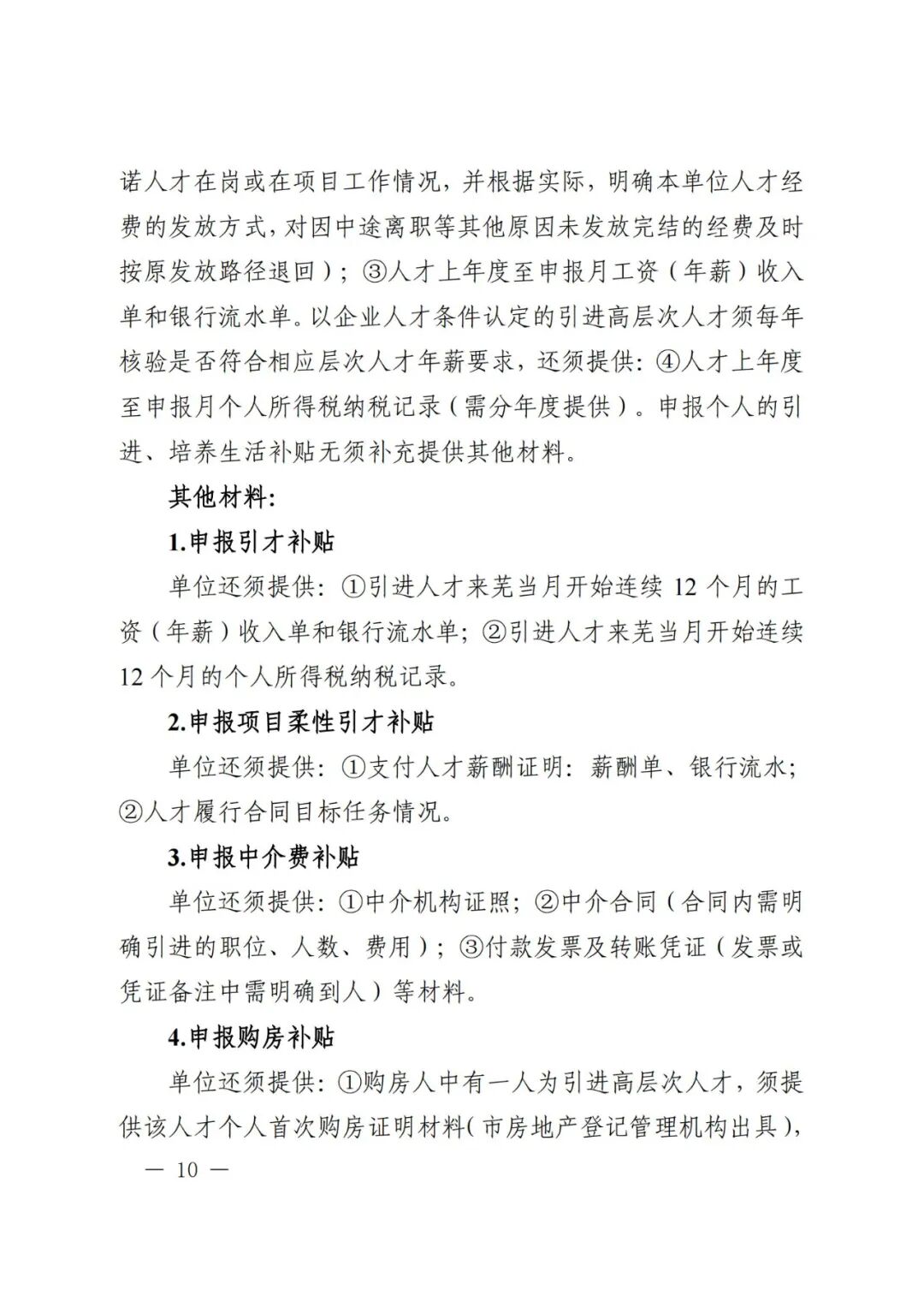 诺人才在岗或在项目工作情况，并根据实际，明确本单位人才经费的发放方式，对因中途离职等其他原因未发放完结的经费及时按原发放路径退回）；③人才上年度至申报月工资（年薪）收入单和银行流水单。以企业人才条件认定的引进高层次人才须每年核验是否符合相应层次人才年薪要求，还须提供：④人才上年度至申报月个人所得税纳税记录（需分年度提供）。申报个人的引进、培养生活补贴无须补充提供其他材料。

其他材料：

1.申报引才补贴

单位还须提供：①引进人才来芜当月开始连续 12 个月的工资（年薪）收入单和银行流水单；②引进人才来芜当月开始连续 12 个月的个人所得税纳税记录。

2.申报项目柔性引才补贴

单位还须提供：①支付人才薪酬证明：薪酬单、银行流水；②人才履行合同目标任务情况。

3.申报中介费补贴

单位还须提供：①中介机构证照；②中介合同（合同内需明确引进的职位、人数、费用）；③付款发票及转账凭证（发票或凭证备注中需明确到人）等材料。

4.申报购房补贴

单位还须提供：①购房人中有一人为引进高层次人才，须提供该人才个人首次购房证明材料（市房地产登记管理机构出具），

— 10 —